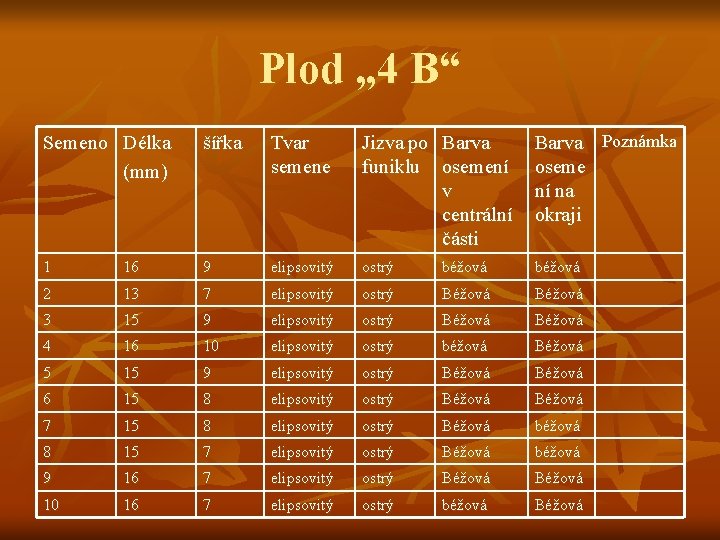 Plod „4 B“

| Semeno | Délka (mm) | šířka | Tvar semene | Jizva po funiklu | Barva osemení v centrální části | Barva osemení na okraji | Poznámka |
|---|---|---|---|---|---|---|---|
| 1 | 16 | 9 | elipsovitý | ostrý | béžová | béžová | |
| 2 | 13 | 7 | elipsovitý | ostrý | Béžová | Béžová | |
| 3 | 15 | 9 | elipsovitý | ostrý | Béžová | Béžová | |
| 4 | 16 | 10 | elipsovitý | ostrý | béžová | Béžová | |
| 5 | 15 | 9 | elipsovitý | ostrý | Béžová | Béžová | |
| 6 | 15 | 8 | elipsovitý | ostrý | Béžová | Béžová | |
| 7 | 15 | 8 | elipsovitý | ostrý | Béžová | béžová | |
| 8 | 15 | 7 | elipsovitý | ostrý | Béžová | béžová | |
| 9 | 16 | 7 | elipsovitý | ostrý | Béžová | Béžová | |
| 10 | 16 | 7 | elipsovitý | ostrý | béžová | Béžová | |